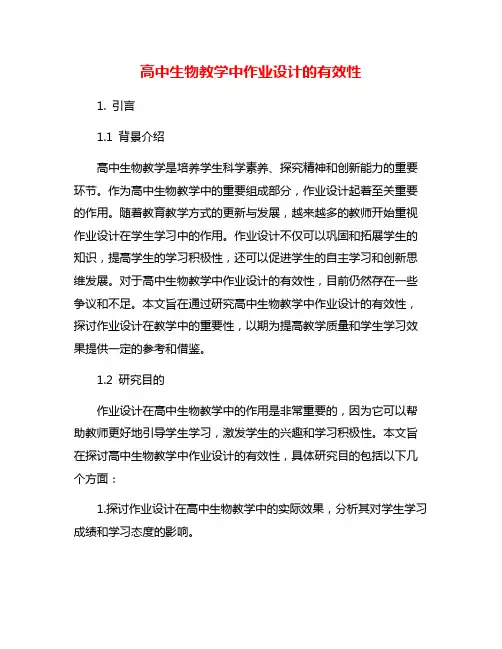 高中生物教学中作业设计的有效性

1. 引言

1.1 背景介绍

高中生物教学是培养学生科学素养、探究精神和创新能力的重要环节。作为高中生物教学中的重要组成部分，作业设计起着至关重要的作用。随着教育教学方式的更新与发展，越来越多的教师开始重视作业设计在学生学习中的作用。作业设计不仅可以巩固和拓展学生的知识，提高学生的学习积极性，还可以促进学生的自主学习和创新思维发展。对于高中生物教学中作业设计的有效性，目前仍然存在一些争议和不足。本文旨在通过研究高中生物教学中作业设计的有效性，探讨作业设计在教学中的重要性，以期为提高教学质量和学生学习效果提供一定的参考和借鉴。

1.2 研究目的

作业设计在高中生物教学中的作用是非常重要的，因为它可以帮助教师更好地引导学生学习，激发学生的兴趣和学习积极性。本文旨在探讨高中生物教学中作业设计的有效性，具体研究目的包括以下几个方面：

1.探讨作业设计在高中生物教学中的实际效果，分析其对学生学习成绩和学习态度的影响。